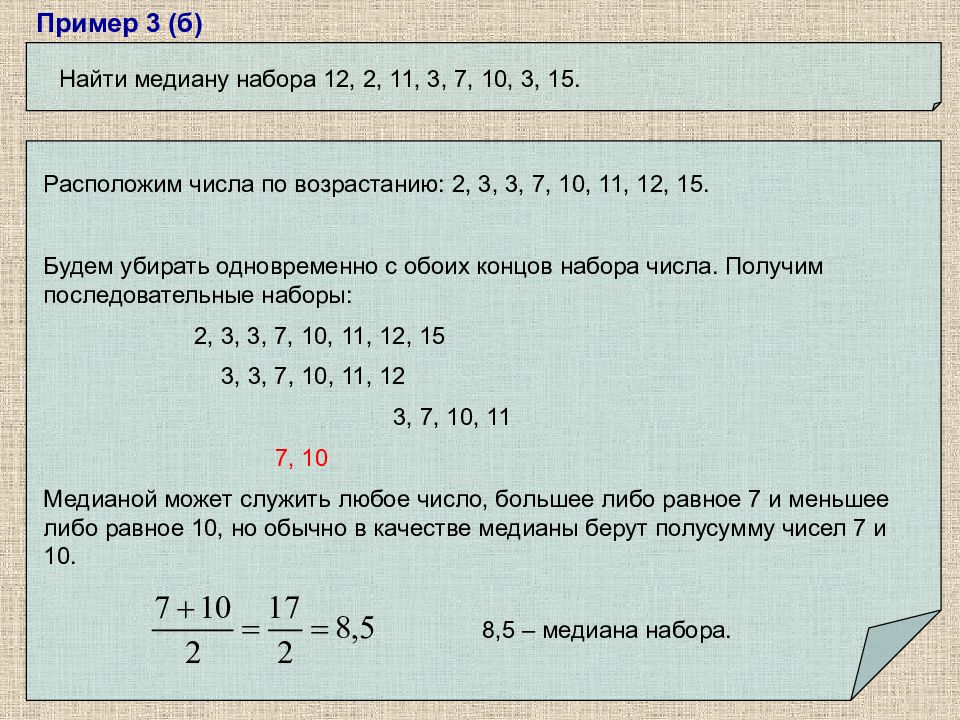 Пример 3 (б)

Найти медиану набора 12, 2, 11, 3, 7, 10, 3, 15.

Расположим числа по возрастанию: 2, 3, 3, 7, 10, 11, 12, 15.

Будем убирать одновременно с обоих концов набора числа. Получим последовательные наборы:

2, 3, 3, 7, 10, 11, 12, 15

3, 3, 7, 10, 11, 12

3, 7, 10, 11

7, 10

Медианой может служить любое число, большее либо равное 7 и меньшее либо равное 10, но обычно в качестве медианы берут полусумму чисел 7 и 10.

$\frac{7+10}{2}=\frac{17}{2}=8,5$

8,5 – медиана набора.